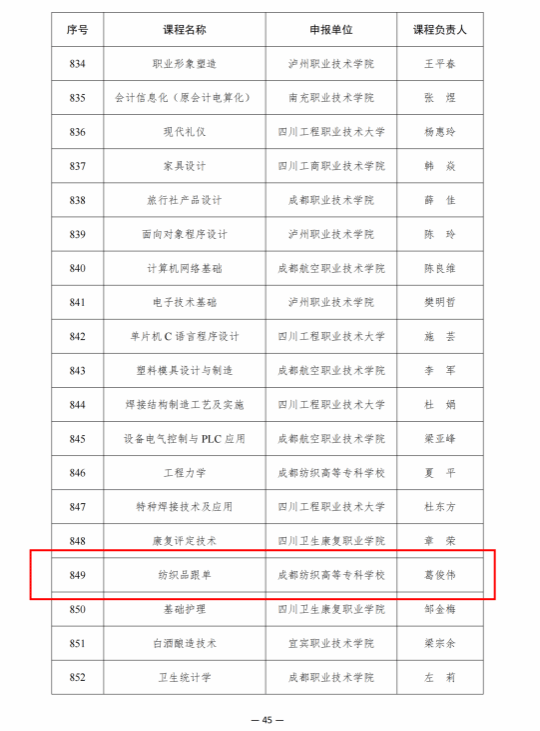 | 序号 | 课程名称 | 申报单位 | 课程负责人 |
|---|---|---|---|
| 834 | 职业形象塑造 | 泸州职业技术学院 | 王平春 |
| 835 | 会计信息化（原会计电算化） | 南充职业技术学院 | 张 煜 |
| 836 | 现代礼仪 | 四川工程职业技术大学 | 杨惠玲 |
| 837 | 家具设计 | 四川工商职业技术学院 | 韩 焱 |
| 838 | 旅行社产品设计 | 成都职业技术学院 | 薛 佳 |
| 839 | 面向对象程序设计 | 泸州职业技术学院 | 陈 玲 |
| 840 | 计算机网络基础 | 成都航空职业技术学院 | 陈良维 |
| 841 | 电子技术基础 | 泸州职业技术学院 | 樊明哲 |
| 842 | 单片机 C 语言程序设计 | 四川工程职业技术大学 | 施 芸 |
| 843 | 塑料模具设计与制造 | 成都航空职业技术学院 | 李 军 |
| 844 | 焊接结构制造工艺及实施 | 四川工程职业技术大学 | 杜 娟 |
| 845 | 设备电气控制与 PLC 应用 | 成都航空职业技术学院 | 梁亚峰 |
| 846 | 工程力学 | 成都纺织高等专科学校 | 夏 平 |
| 847 | 特种焊接技术及应用 | 四川工程职业技术大学 | 杜东方 |
| 848 | 康复评定技术 | 四川卫生康复职业学院 | 章 荣 |
| 849 | 纺织品跟单 | 成都纺织高等专科学校 | 葛俊伟 |
| 850 | 基础护理 | 四川卫生康复职业学院 | 邹金梅 |
| 851 | 白酒酿造技术 | 宜宾职业技术学院 | 梁宗余 |
| 852 | 卫生统计学 | 成都职业技术学院 | 左 莉 |

— 45 —